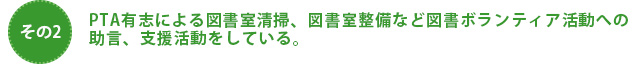 その2

PTA有志による図書室清掃、図書室整備など図書ボランティア活動への助言、支援活動をしている。